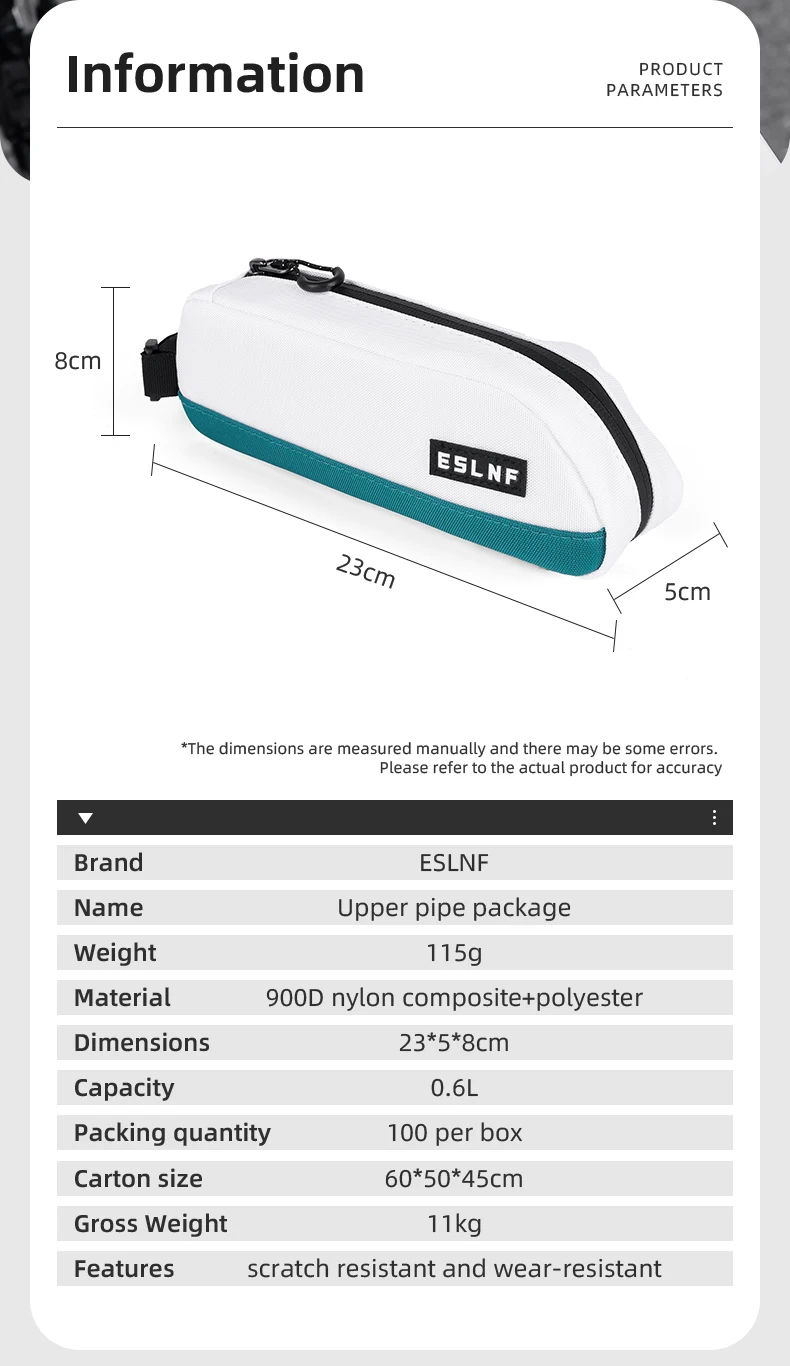 Information

PRODUCT PARAMETERS

8cm

ESLNF

23cm

5cm

*The dimensions are measured manually and there may be some errors.
Please refer to the actual product for accuracy

| Brand | ESLNF |
|---|---|
| Name | Upper pipe package |
| Weight | 115g |
| Material | 900D nylon composite+polyester |
| Dimensions | 23*5*8cm |
| Capacity | 0.6L |
| Packing quantity | 100 per box |
| Carton size | 60*50*45cm |
| Gross Weight | 11kg |
| Features | scratch resistant and wear-resistant |